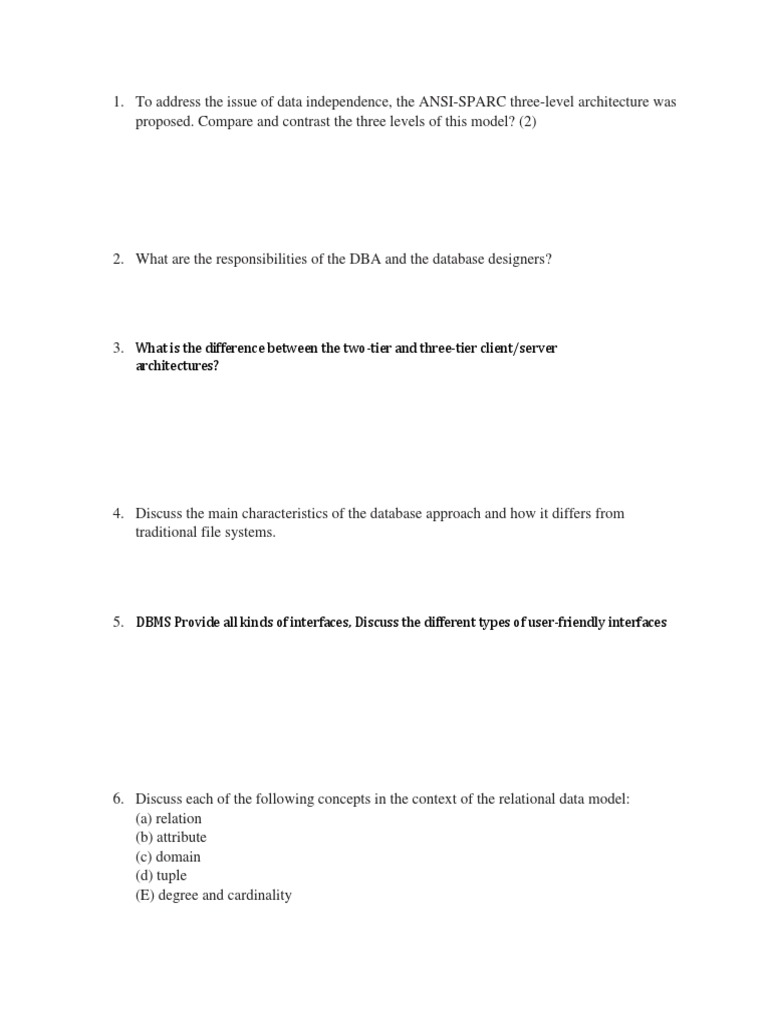 1. To address the issue of data independence, the ANSI-SPARC three-level architecture was proposed. Compare and contrast the three levels of this model? (2)

2. What are the responsibilities of the DBA and the database designers?

3. What is the difference between the two-tier and three-tier client/server architectures?

4. Discuss the main characteristics of the database approach and how it differs from traditional file systems.

5. DBMS Provide all kinds of interfaces, Discuss the different types of user-friendly interfaces

6. Discuss each of the following concepts in the context of the relational data model:
(a) relation
(b) attribute
(c) domain
(d) tuple
(E) degree and cardinality